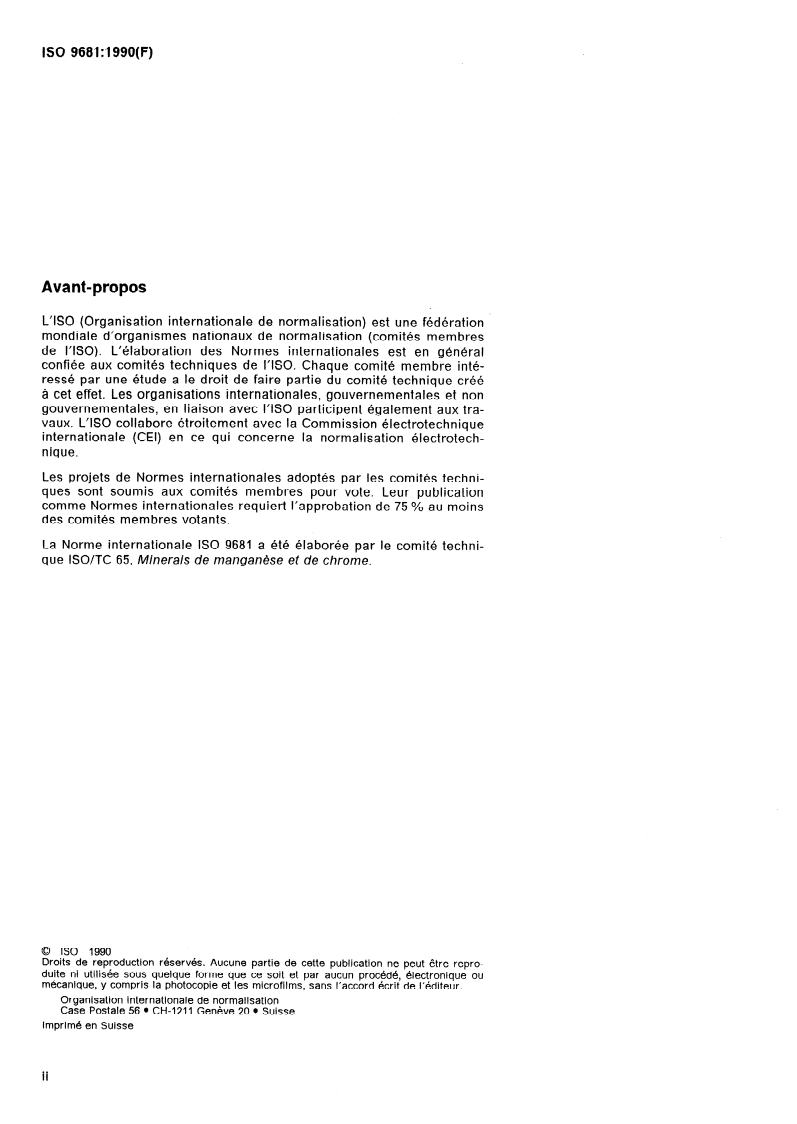 ISO 9681:1990(F)

Avant-propos

L'ISO (Organisation internationale de normalisation) est une fédération mondiale d'organismes nationaux de normalisation (comités membres de l'ISO). L'élaboration des Normes internationales est en général confiée aux comités techniques de l'ISO. Chaque comité membre intéressé par une étude a le droit de faire partie du comité technique créé à cet effet. Les organisations internationales, gouvernementales et non gouvernementales, en liaison avec l'ISO participent également aux travaux. L'ISO collabore étroitement avec la Commission électrotechnique internationale (CEI) en ce qui concerne la normalisation électrotechnique.

Les projets de Normes internationales adoptés par les comités techniques sont soumis aux comités membres pour vote. Leur publication comme Normes internationales requiert l'approbation de 75 % au moins des comités membres votants.

La Norme internationale ISO 9681 a été élaborée par le comité technique ISO/TC 65, Minerais de manganèse et de chrome.

© ISO 1990
Droits de reproduction réservés. Aucune partie de cette publication ne peut être reproduite ni utilisée sous quelque forme que ce soit et par aucun procédé, électronique ou mécanique, y compris la photocopie et les microfilms, sans l'accord écrit de l'éditeur.
Organisation internationale de normalisation
Case Postale 56 • CH-1211 Genève 20 • Suisse
Imprimé en Suisse

ii